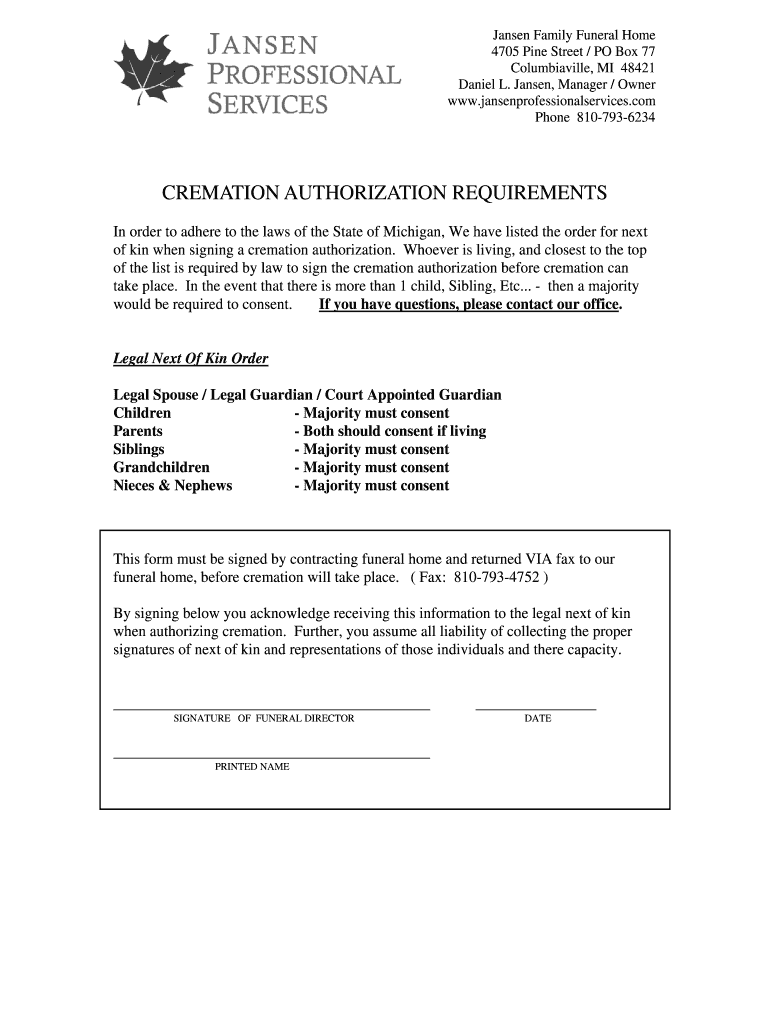 JANSEN PROFESSIONAL SERVICES

Jansen Family Funeral Home
4705 Pine Street / PO Box 77
Columbiaville, MI 48421
Daniel L. Jansen, Manager / Owner
www.jansenprofessionalservices.com
Phone 810-793-6234

CREMATION AUTHORIZATION REQUIREMENTS

In order to adhere to the laws of the State of Michigan, We have listed the order for next of kin when signing a cremation authorization. Whoever is living, and closest to the top of the list is required by law to sign the cremation authorization before cremation can take place. In the event that there is more than 1 child, Sibling, Etc... - then a majority would be required to consent. If you have questions, please contact our office.

Legal Next Of Kin Order

Legal Spouse / Legal Guardian / Court Appointed Guardian
Children - Majority must consent
Parents - Both should consent if living
Siblings - Majority must consent
Grandchildren - Majority must consent
Nieces & Nephews - Majority must consent

This form must be signed by contracting funeral home and returned VIA fax to our funeral home, before cremation will take place. ( Fax: 810-793-4752 )

By signing below you acknowledge receiving this information to the legal next of kin when authorizing cremation. Further, you assume all liability of collecting the proper signatures of next of kin and representations of those individuals and there capacity.

SIGNATURE OF FUNERAL DIRECTOR

DATE

PRINTED NAME